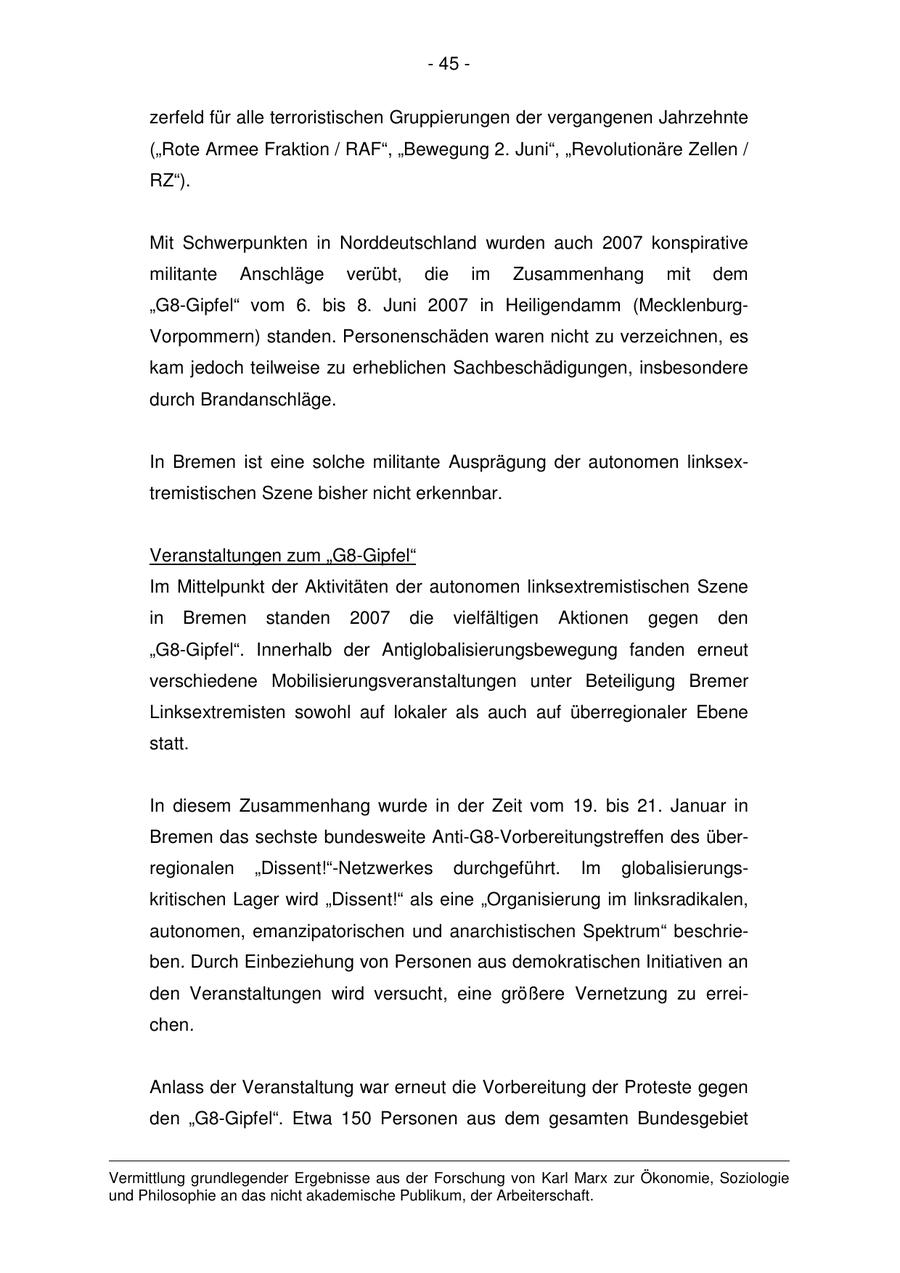 - 45 -

zerfeld für alle terroristischen Gruppierungen der vergangenen Jahrzehnte („Rote Armee Fraktion / RAF“, „Bewegung 2. Juni“, „Revolutionäre Zellen / RZ“).

Mit Schwerpunkten in Norddeutschland wurden auch 2007 konspirative militante Anschläge verübt, die im Zusammenhang mit dem „G8-Gipfel“ vom 6. bis 8. Juni 2007 in Heiligendamm (Mecklenburg-Vorpommern) standen. Personenschäden waren nicht zu verzeichnen, es kam jedoch teilweise zu erheblichen Sachbeschädigungen, insbesondere durch Brandanschläge.

In Bremen ist eine solche militante Ausprägung der autonomen linksextremistischen Szene bisher nicht erkennbar.

Veranstaltungen zum „G8-Gipfel“
Im Mittelpunkt der Aktivitäten der autonomen linksextremistischen Szene in Bremen standen 2007 die vielfältigen Aktionen gegen den „G8-Gipfel“. Innerhalb der Antiglobalisierungsbewegung fanden erneut verschiedene Mobilisierungsveranstaltungen unter Beteiligung Bremer Linksextremisten sowohl auf lokaler als auch auf überregionaler Ebene statt.

In diesem Zusammenhang wurde in der Zeit vom 19. bis 21. Januar in Bremen das sechste bundesweite Anti-G8-Vorbereitungstreffen des überregionalen „Dissent!“-Netzwerkes durchgeführt. Im globalisierungskritischen Lager wird „Dissent!“ als eine „Organisierung im linksradikalen, autonomen, emanzipatorischen und anarchistischen Spektrum“ beschrieben. Durch Einbeziehung von Personen aus demokratischen Initiativen an den Veranstaltungen wird versucht, eine größere Vernetzung zu erreichen.

Anlass der Veranstaltung war erneut die Vorbereitung der Proteste gegen den „G8-Gipfel“. Etwa 150 Personen aus dem gesamten Bundesgebiet

Vermittlung grundlegender Ergebnisse aus der Forschung von Karl Marx zur Ökonomie, Soziologie und Philosophie an das nicht akademische Publikum, der Arbeiterschaft.